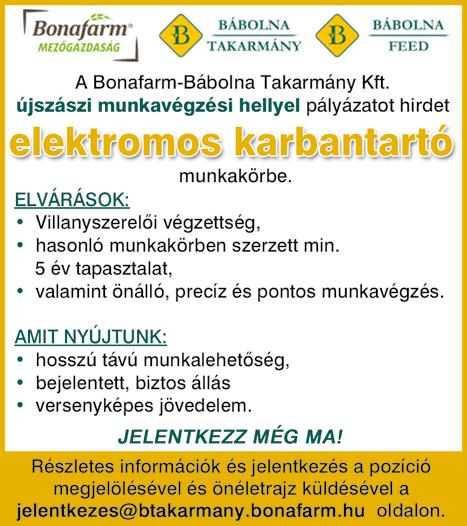 Bonafarm®
MEZŐGAZDASÁG

B BÁBOLNA TAKARMÁNY

B BÁBOLNA FEED

A Bonafarm-Bábolna Takarmány Kft. újszászi munkavégzési hellyel pályázatot hirdet

elektromos karbantartó

munkakörbe.

ELVÁRÁSOK:
• Villanyszerelői végzettség,
• hasonló munkakörben szerzett min. 5 év tapasztalat,
• valamint önálló, precíz és pontos munkavégzés.

AMIT NYÚJTUNK:
• hosszú távú munkalehetőség,
• bejelentett, biztos állás
• versenyképes jövedelem.

JELENTKEZZ MÉG MA!

Részletes információk és jelentkezés a pozíció megjelölésével és önéletrajz küldésével a jelentkezes@btakarmany.bonafarm.hu oldalon.